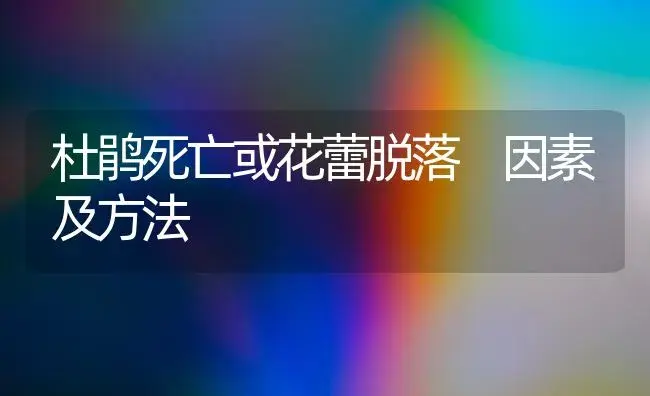 杜鹃死亡或花蕾脱落 因素及方法